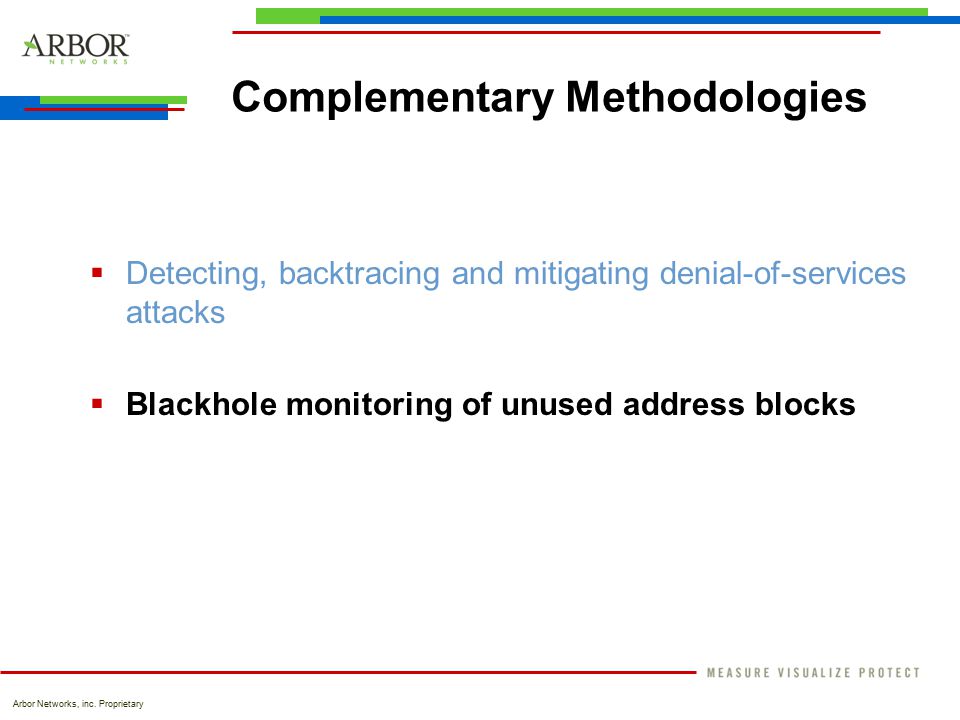 ARBOR
NETWORKS

Complementary Methodologies

▪ Detecting, backtracing and mitigating denial-of-services attacks

▪ Blackhole monitoring of unused address blocks

MEASURE VISUALIZE PROTECT

Arbor Networks, inc. Proprietary